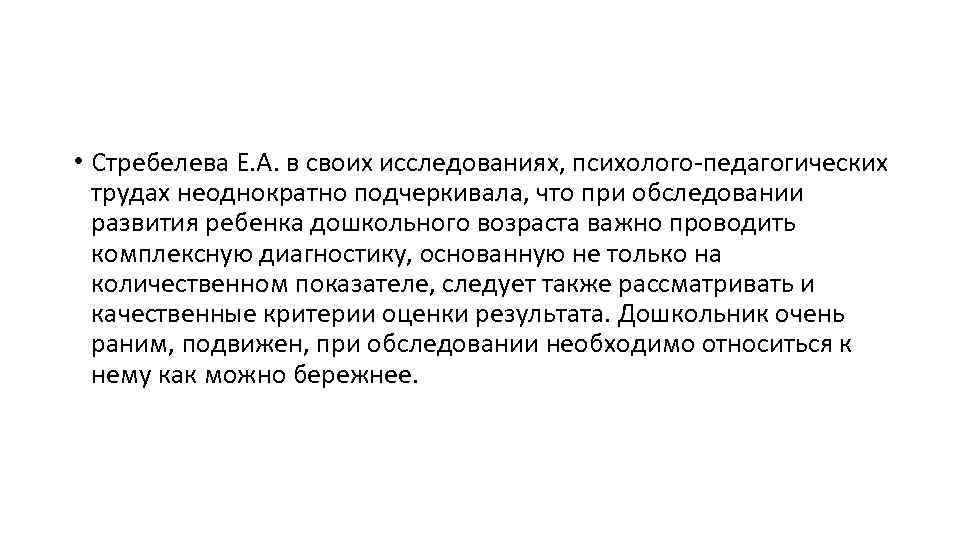 • Стребелева Е.А. в своих исследованиях, психолого-педагогических трудах неоднократно подчеркивала, что при обследовании развития ребенка дошкольного возраста важно проводить комплексную диагностику, основанную не только на количественном показателе, следует также рассматривать и качественные критерии оценки результата. Дошкольник очень раним, подвижен, при обследовании необходимо относиться к нему как можно бережнее.